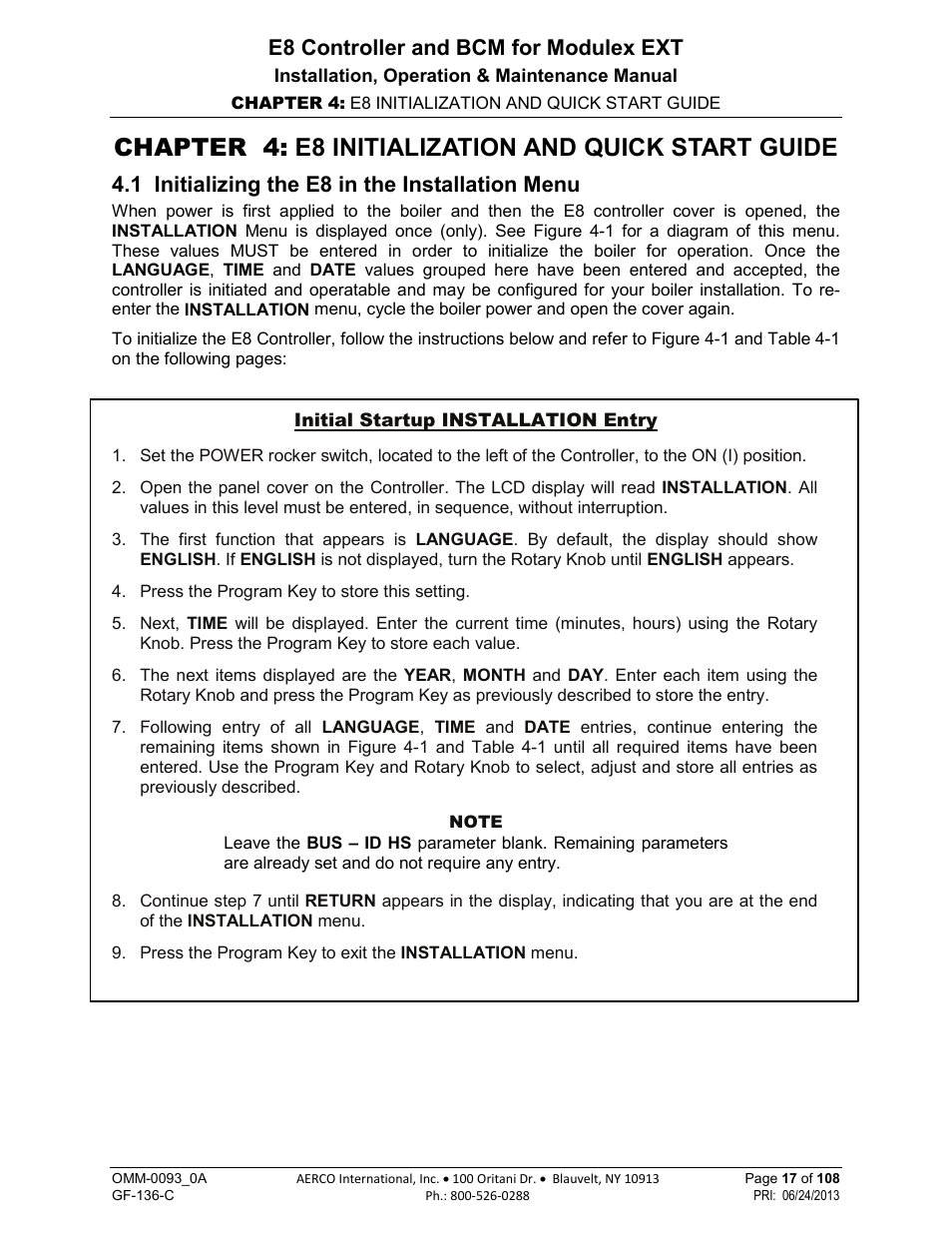 E8 Controller and BCM for Modulex EXT
Installation, Operation & Maintenance Manual
CHAPTER 4: E8 INITIALIZATION AND QUICK START GUIDE

CHAPTER 4: E8 INITIALIZATION AND QUICK START GUIDE

4.1 Initializing the E8 in the Installation Menu

When power is first applied to the boiler and then the E8 controller cover is opened, the INSTALLATION Menu is displayed once (only). See Figure 4-1 for a diagram of this menu. These values MUST be entered in order to initialize the boiler for operation. Once the LANGUAGE, TIME and DATE values grouped here have been entered and accepted, the controller is initiated and operatable and may be configured for your boiler installation. To re-enter the INSTALLATION menu, cycle the boiler power and open the cover again.

To initialize the E8 Controller, follow the instructions below and refer to Figure 4-1 and Table 4-1 on the following pages:

Initial Startup INSTALLATION Entry

1. Set the POWER rocker switch, located to the left of the Controller, to the ON (I) position.
2. Open the panel cover on the Controller. The LCD display will read INSTALLATION. All values in this level must be entered, in sequence, without interruption.
3. The first function that appears is LANGUAGE. By default, the display should show ENGLISH. If ENGLISH is not displayed, turn the Rotary Knob until ENGLISH appears.
4. Press the Program Key to store this setting.
5. Next, TIME will be displayed. Enter the current time (minutes, hours) using the Rotary Knob. Press the Program Key to store each value.
6. The next items displayed are the YEAR, MONTH and DAY. Enter each item using the Rotary Knob and press the Program Key as previously described to store the entry.
7. Following entry of all LANGUAGE, TIME and DATE entries, continue entering the remaining items shown in Figure 4-1 and Table 4-1 until all required items have been entered. Use the Program Key and Rotary Knob to select, adjust and store all entries as previously described.

NOTE
Leave the BUS – ID HS parameter blank. Remaining parameters are already set and do not require any entry.

8. Continue step 7 until RETURN appears in the display, indicating that you are at the end of the INSTALLATION menu.
9. Press the Program Key to exit the INSTALLATION menu.

OMM-0093_0A
GF-136-C
AERCO International, Inc. • 100 Oritani Dr. • Blauvelt, NY 10913
Ph.: 800-526-0288
Page 17 of 108
PRI: 06/24/2013